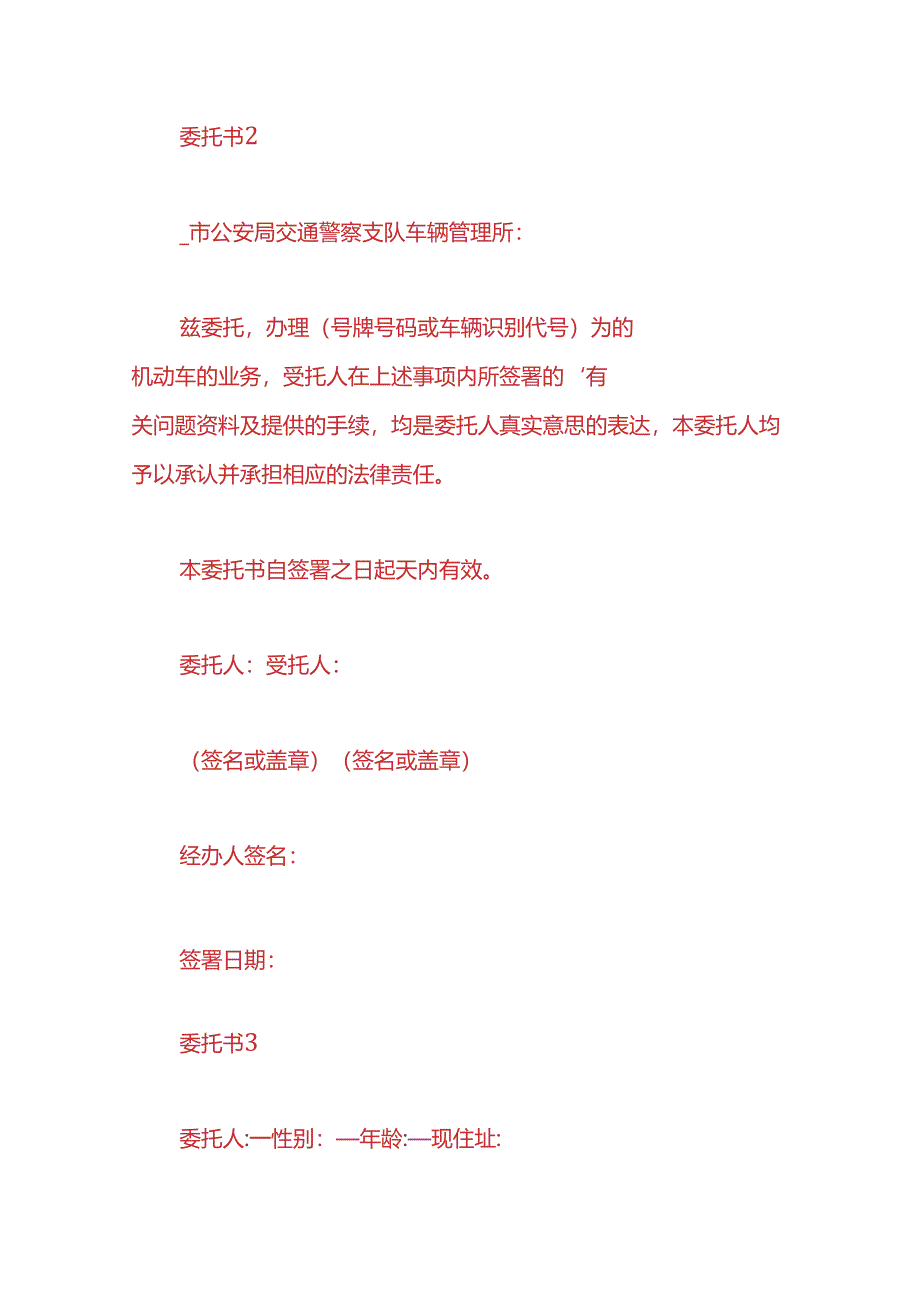 委托书2

_市公安局交通警察支队车辆管理所：

兹委托，办理（号牌号码或车辆识别代号）为的机动车的业务，受托人在上述事项内所签署的‘有关问题资料及提供的手续，均是委托人真实意思的表达，本委托人均予以承认并承担相应的法律责任。

本委托书自签署之日起天内有效。

委托人：受托人：

（签名或盖章）（签名或盖章）

经办人签名：

签署日期：

委托书3

委托人:一性别：—年龄:—现住址: